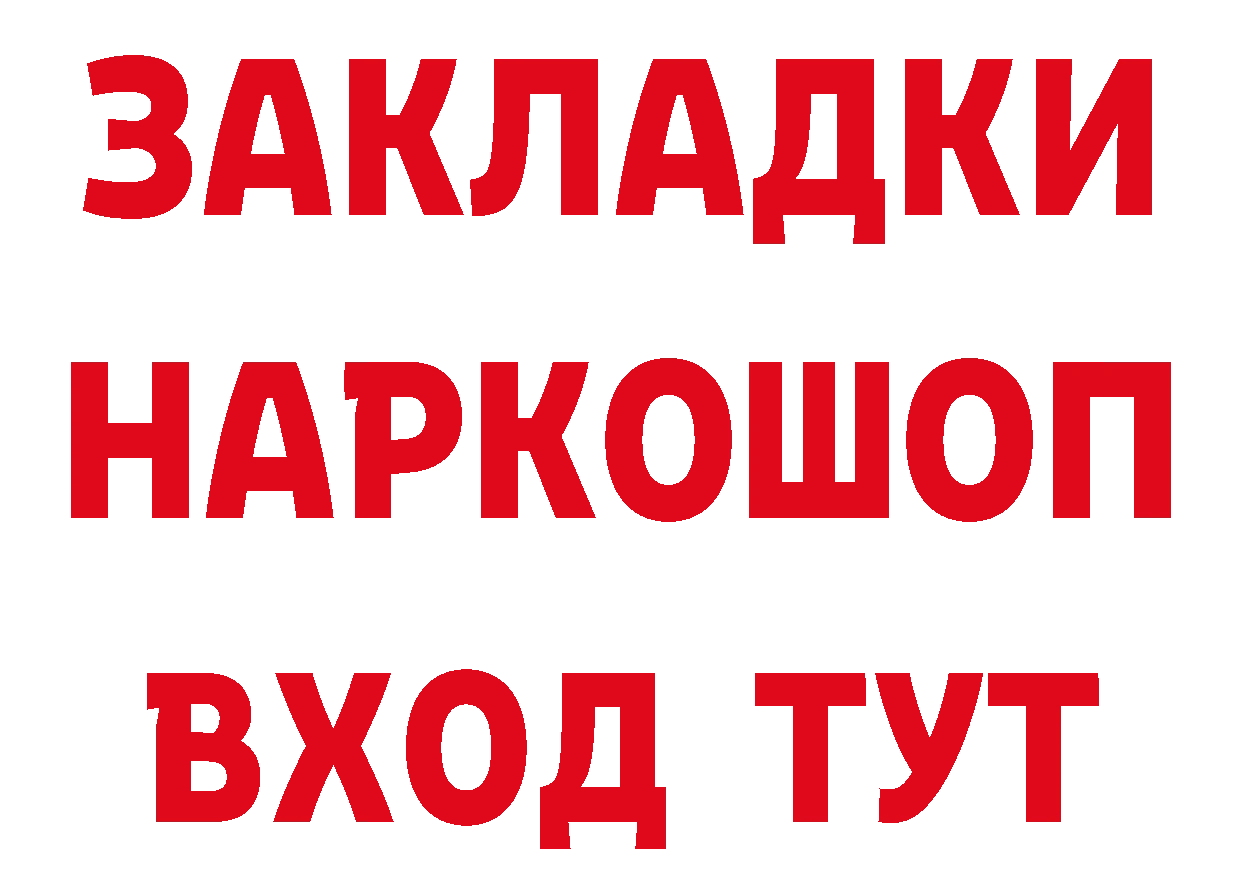 ЗАКЛАДКИ НАРКОШОП ВХОД ТУТ